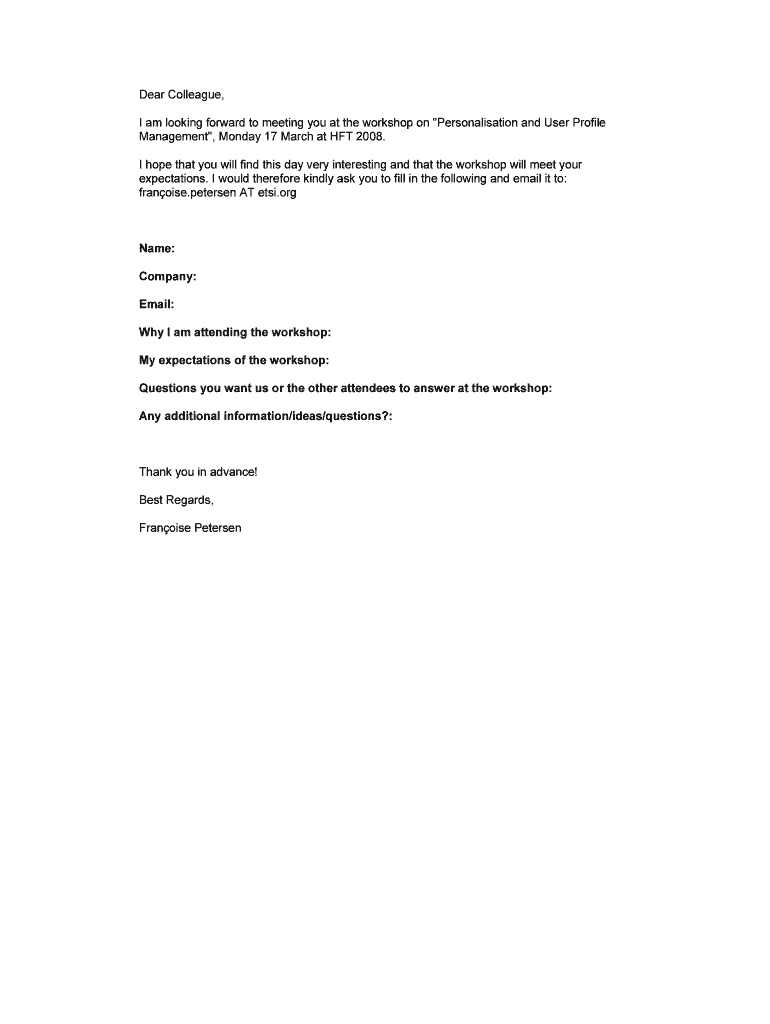 Dear Colleague,

I am looking forward to meeting you at the workshop on "Personalisation and User Profile Management", Monday 17 March at HFT 2008.

I hope that you will find this day very interesting and that the workshop will meet your expectations. I would therefore kindly ask you to fill in the following and email it to: françoise.petersen AT etsi.org

Name:

Company:

Email:

Why I am attending the workshop:

My expectations of the workshop:

Questions you want us or the other attendees to answer at the workshop:

Any additional information/ideas/questions?:

Thank you in advance!

Best Regards,

Françoise Petersen